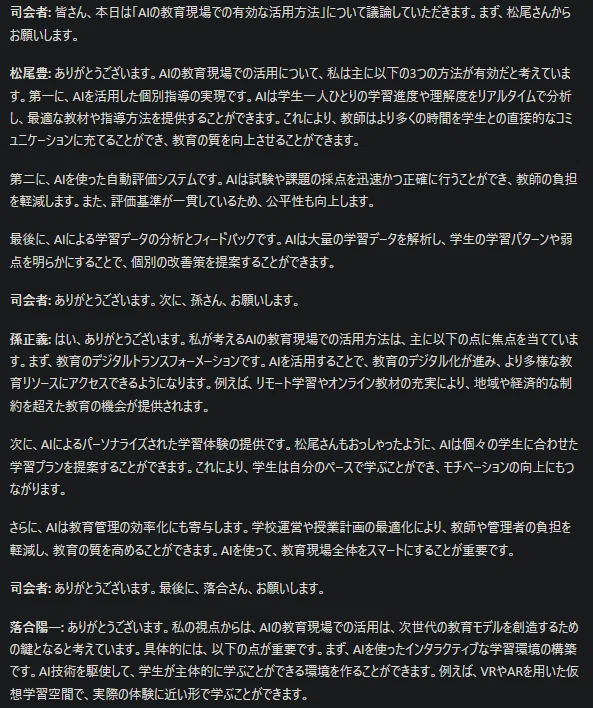 司会者: 皆さん、本日は「AIの教育現場での有効な活用方法」について議論していただきます。まず、松尾さんからお願いします。

松尾豊: ありがとうございます。AIの教育現場での活用について、私は主に以下の3つの方法が有効だと考えています。第一に、AIを活用した個別指導の実現です。AIは学生一人ひとりの学習進度や理解度をリアルタイムで分析し、最適な教材や指導方法を提供することができます。これにより、教師はより多くの時間を学生との直接的なコミュニケーションに充てることができ、教育の質を向上させることができます。

第二に、AIを使った自動評価システムです。AIは試験や課題の採点を迅速かつ正確に行うことができ、教師の負担を軽減します。また、評価基準が一貫しているため、公平性も向上します。

最後に、AIによる学習データの分析とフィードバックです。AIは大量の学習データを解析し、学生の学習パターンや弱点を明らかにすることで、個別の改善策を提案することができます。

司会者: ありがとうございます。次に、孫さん、お願いします。

孫正義: はい、ありがとうございます。私が考えるAIの教育現場での活用方法は、主に以下の点に焦点を当てています。まず、教育のデジタルトランスフォーメーションです。AIを活用することで、教育のデジタル化が進み、より多様な教育リソースにアクセスできるようになります。例えば、リモート学習やオンライン教材の充実により、地域や経済的な制約を超えた教育の機会が提供されます。

次に、AIによるパーソナライズされた学習体験の提供です。松尾さんもおっしゃったように、AIは個々の学生に合わせた学習プランを提案することができます。これにより、学生は自分のペースで学ぶことができ、モチベーションの向上にもつながります。

さらに、AIは教育管理の効率化にも寄与します。学校運営や授業計画の最適化により、教師や管理者の負担を軽減し、教育の質を高めることができます。AIを使って、教育現場全体をスマートにすることが重要です。

司会者: ありがとうございます。最後に、落合さん、お願いします。

落合陽一: ありがとうございます。私の視点からは、AIの教育現場での活用は、次世代の教育モデルを創造するための鍵となると考えています。具体的には、以下の点が重要です。まず、AIを使ったインタラクティブな学習環境の構築です。AI技術を駆使して、学生が主体的に学ぶことができる環境を作ることができます。例えば、VRやARを用いた仮想学習空間で、実際の体験に近い形で学ぶことができます。